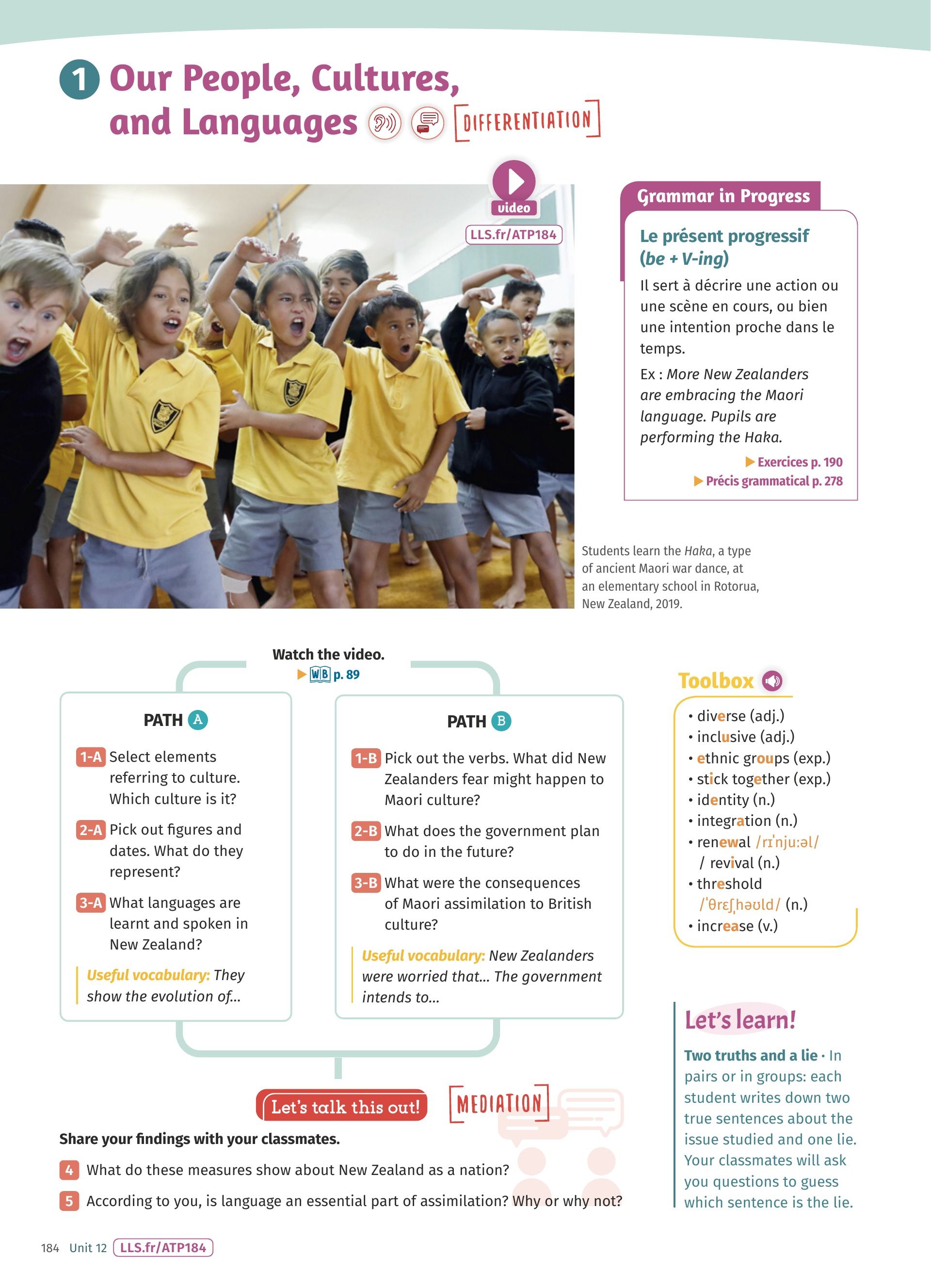 1 Our People, Cultures, and Languages DIFFERENTIATION

video
LLS.fr/ATP184

Grammar in Progress

Le présent progressif (be + V-ing)

Il sert à décrire une action ou une scène en cours, ou bien une intention proche dans le temps.

Ex : More New Zealanders are embracing the Maori language. Pupils are performing the Haka.

▶ Exercices p. 190
▶ Précis grammatical p. 278

Students learn the Haka, a type of ancient Maori war dance, at an elementary school in Rotorua, New Zealand, 2019.

Watch the video.
▶ WB p. 89

PATH A

1-A Select elements referring to culture. Which culture is it?

2-A Pick out figures and dates. What do they represent?

3-A What languages are learnt and spoken in New Zealand?

Useful vocabulary: They show the evolution of...

PATH B

1-B Pick out the verbs. What did New Zealanders fear might happen to Maori culture?

2-B What does the government plan to do in the future?

3-B What were the consequences of Maori assimilation to British culture?

Useful vocabulary: New Zealanders were worried that... The government intends to...

Toolbox

• diverse (adj.)
• inclusive (adj.)
• ethnic groups (exp.)
• stick together (exp.)
• identity (n.)
• integration (n.)
• renewal /rɪˈnjuːəl/ / revival (n.)
• threshold /ˈθrɛʃˌhəʊld/ (n.)
• increase (v.)

Let's talk this out! MEDIATION

Share your findings with your classmates.

4 What do these measures show about New Zealand as a nation?

5 According to you, is language an essential part of assimilation? Why or why not?

Let's learn!

Two truths and a lie • In pairs or in groups: each student writes down two true sentences about the issue studied and one lie. Your classmates will ask you questions to guess which sentence is the lie.

184 Unit 12 LLS.fr/ATP184